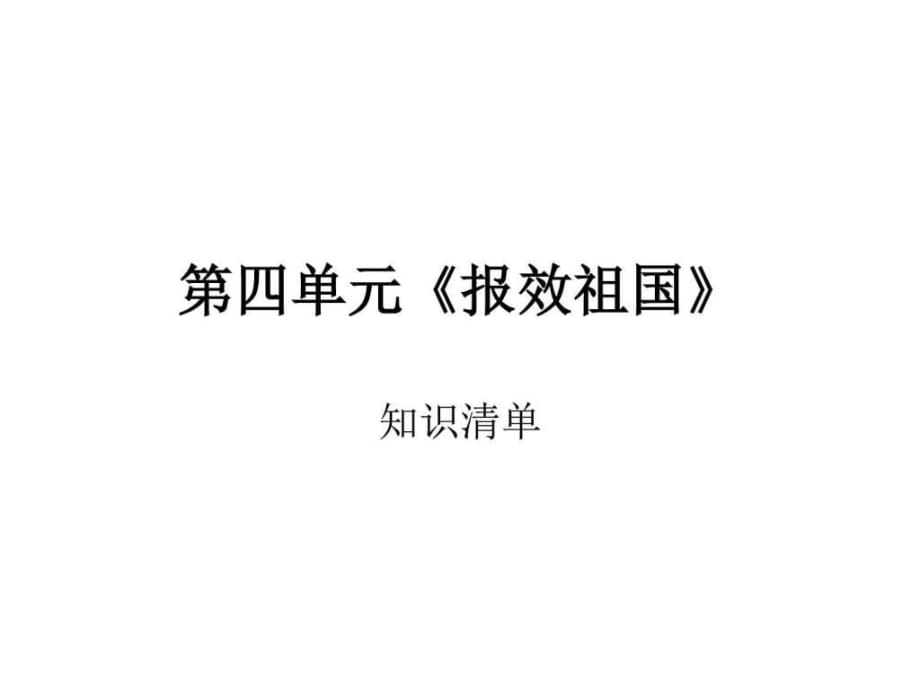 第四单元《报效祖国》

知识清单